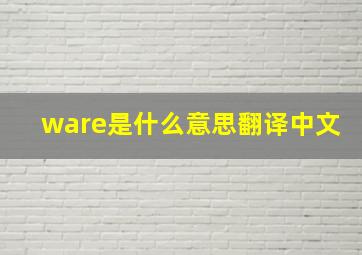 ware是什么意思翻译中文